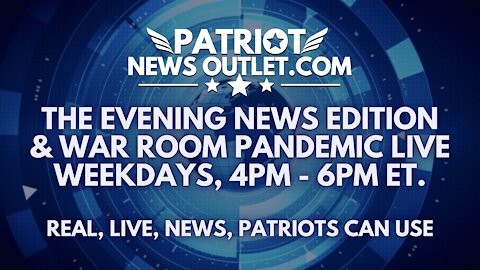 PATRIOT
NEWS OUTLET.COM

THE EVENING NEWS EDITION & WAR ROOM PANDEMIC LIVE WEEKDAYS, 4PM - 6PM ET.

REAL, LIVE, NEWS, PATRIOTS CAN USE